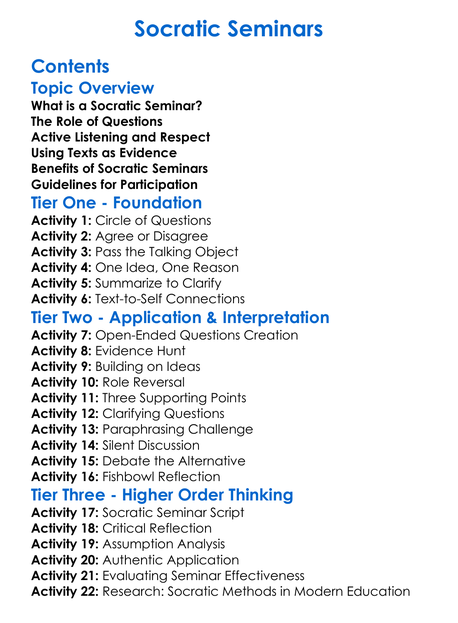 Socratic Seminars

Contents

Topic Overview

What is a Socratic Seminar?
The Role of Questions
Active Listening and Respect
Using Texts as Evidence
Benefits of Socratic Seminars
Guidelines for Participation

Tier One - Foundation

Activity 1: Circle of Questions
Activity 2: Agree or Disagree
Activity 3: Pass the Talking Object
Activity 4: One Idea, One Reason
Activity 5: Summarize to Clarify
Activity 6: Text-to-Self Connections

Tier Two - Application & Interpretation

Activity 7: Open-Ended Questions Creation
Activity 8: Evidence Hunt
Activity 9: Building on Ideas
Activity 10: Role Reversal
Activity 11: Three Supporting Points
Activity 12: Clarifying Questions
Activity 13: Paraphrasing Challenge
Activity 14: Silent Discussion
Activity 15: Debate the Alternative
Activity 16: Fishbowl Reflection

Tier Three - Higher Order Thinking

Activity 17: Socratic Seminar Script
Activity 18: Critical Reflection
Activity 19: Assumption Analysis
Activity 20: Authentic Application
Activity 21: Evaluating Seminar Effectiveness
Activity 22: Research: Socratic Methods in Modern Education